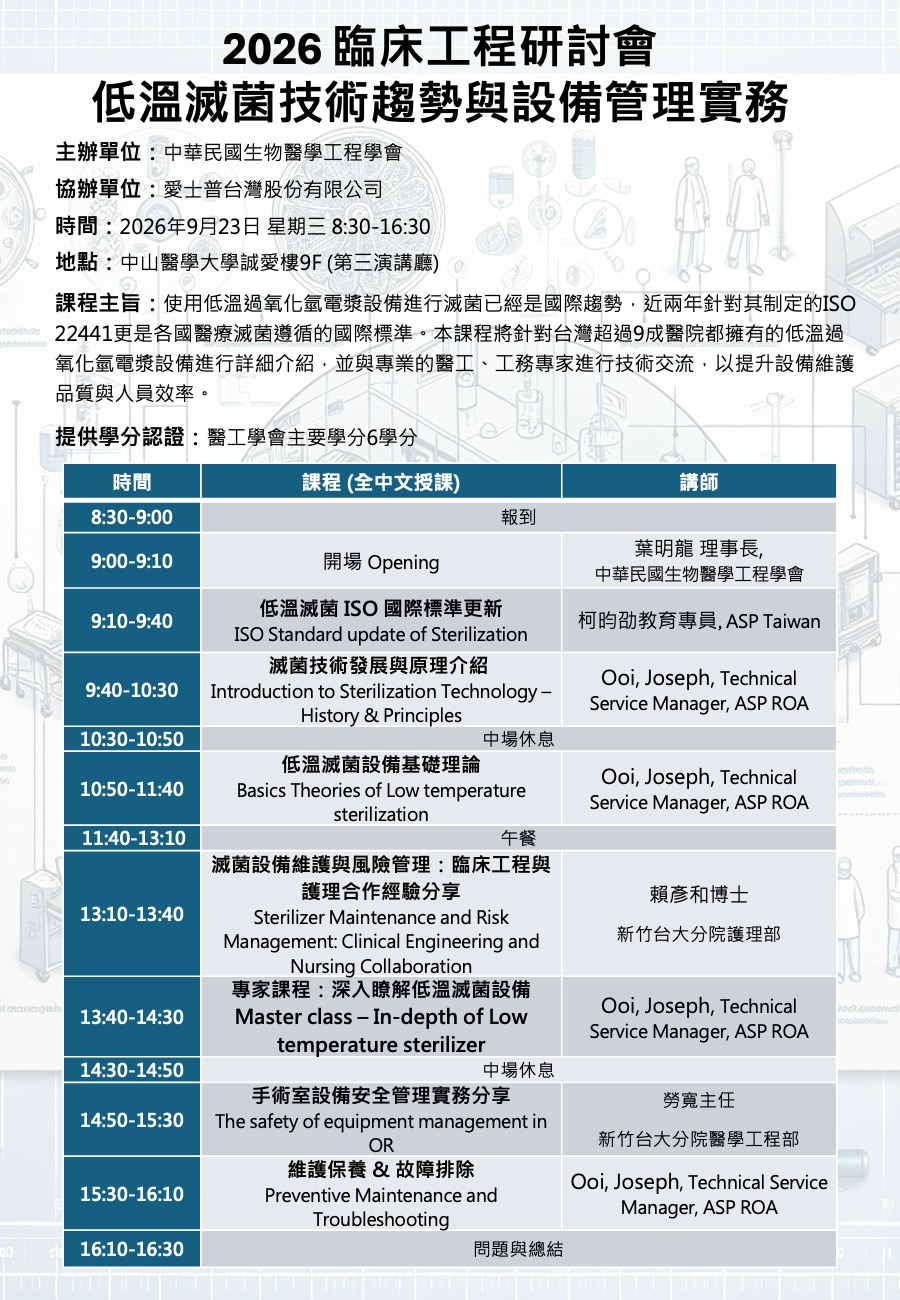 2026 臨床工程研討會
低溫滅菌技術趨勢與設備管理實務

主辦單位：中華民國生物醫學工程學會
協辦單位：愛士普台灣股份有限公司
時間：2026年9月23日 星期三 8:30-16:30
地點：中山醫學大學誠愛樓9F (第三演講廳)

課程主旨：使用低溫過氧化氫電漿設備進行滅菌已經是國際趨勢，近兩年針對其制定的ISO 22441更是各國醫療滅菌遵循的國際標準。本課程將針對台灣超過9成醫院都擁有的低溫過氧化氫電漿設備進行詳細介紹，並與專業的醫工、工務專家進行技術交流，以提升設備維護品質與人員效率。

提供學分認證：醫工學會主要學分6學分

| 時間 | 課程 (全中文授課) | 講師 |
|---|---|---|
| 8:30-9:00 | 報到 | |
| 9:00-9:10 | 開場 Opening | 葉明龍 理事長, 中華民國生物醫學工程學會 |
| 9:10-9:40 | 低溫滅菌 ISO 國際標準更新 ISO Standard update of Sterilization | 柯昀劭教育專員, ASP Taiwan |
| 9:40-10:30 | 滅菌技術發展與原理介紹 Introduction to Sterilization Technology – History & Principles | Ooi, Joseph, Technical Service Manager, ASP ROA |
| 10:30-10:50 | 中場休息 | |
| 10:50-11:40 | 低溫滅菌設備基礎理論 Basics Theories of Low temperature sterilization | Ooi, Joseph, Technical Service Manager, ASP ROA |
| 11:40-13:10 | 午餐 | |
| 13:10-13:40 | 滅菌設備維護與風險管理：臨床工程與護理合作經驗分享 Sterilizer Maintenance and Risk Management: Clinical Engineering and Nursing Collaboration | 賴彥和博士 新竹台大分院護理部 |
| 13:40-14:30 | 專家課程：深入瞭解低溫滅菌設備 Master class – In-depth of Low temperature sterilizer | Ooi, Joseph, Technical Service Manager, ASP ROA |
| 14:30-14:50 | 中場休息 | |
| 14:50-15:30 | 手術室設備安全管理實務分享 The safety of equipment management in OR | 勞寬主任 新竹台大分院醫學工程部 |
| 15:30-16:10 | 維護保養 & 故障排除 Preventive Maintenance and Troubleshooting | Ooi, Joseph, Technical Service Manager, ASP ROA |
| 16:10-16:30 | 問題與總結 | |